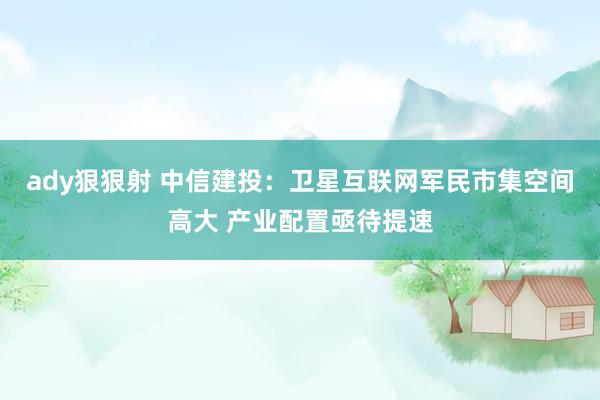 ady狠狠射 中信建投：卫星互联网军民市集空间高大 产业配置亟待提速